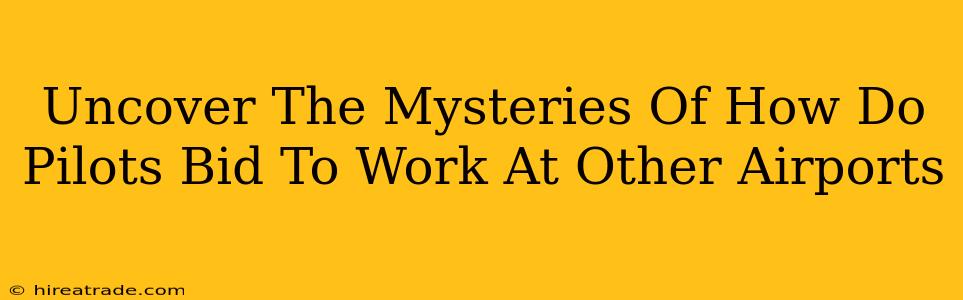 Uncover The Mysteries Of How Do Pilots Bid To Work At Other Airports

© hireatrade.com